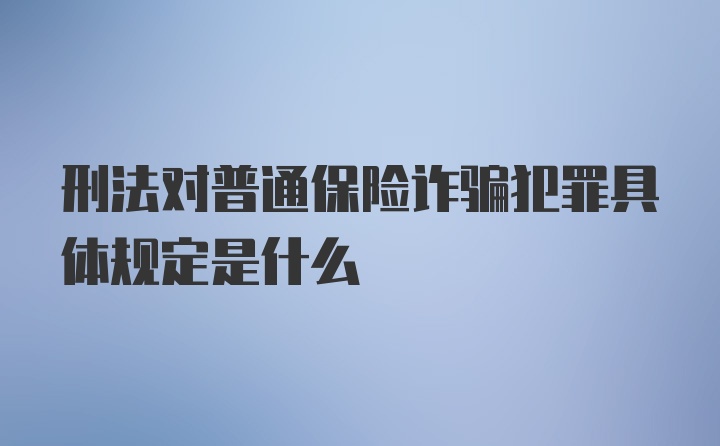 刑法对普通保险诈骗犯罪具体规定是什么